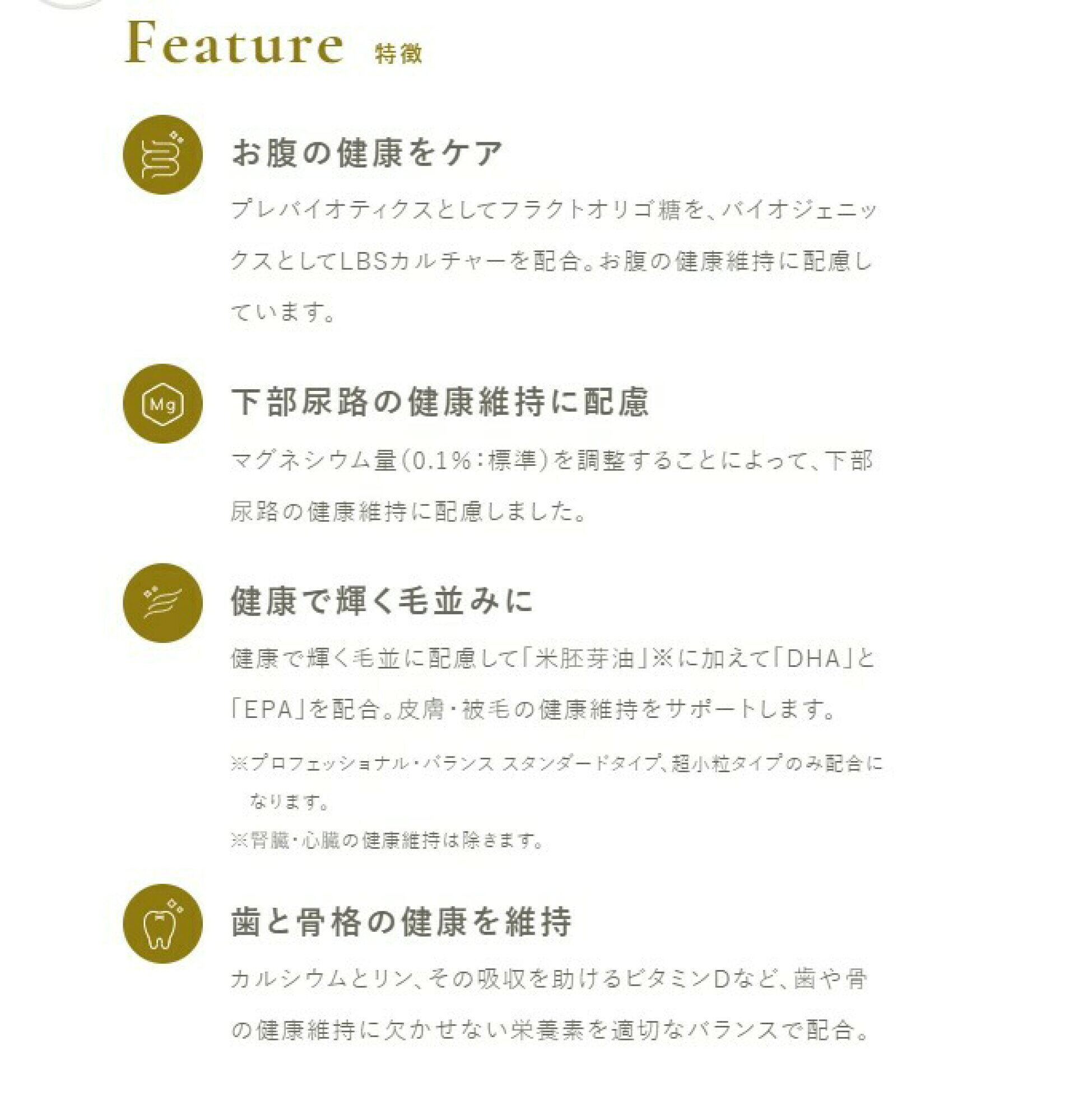 Feature 特徴

お腹の健康をケア

プレバイオティクスとしてフラクトオリゴ糖を、バイオジェニックスとしてLBSカルチャーを配合。お腹の健康維持に配慮しています。

Mg

下部尿路の健康維持に配慮

マグネシウム量(0.1%:標準)を調整することによって、下部尿路の健康維持に配慮しました。

健康で輝く毛並みに

健康で輝く毛並に配慮して「米胚芽油」※に加えて「DHA」と「EPA」を配合。皮膚・被毛の健康維持をサポートします。

※プロフェッショナル・バランス スタンダードタイプ、超小粒タイプのみ配合になります。
※腎臓・心臓の健康維持は除きます。

歯と骨格の健康を維持

カルシウムとリン、その吸収を助けるビタミンDなど、歯や骨の健康維持に欠かせない栄養素を適切なバランスで配合。